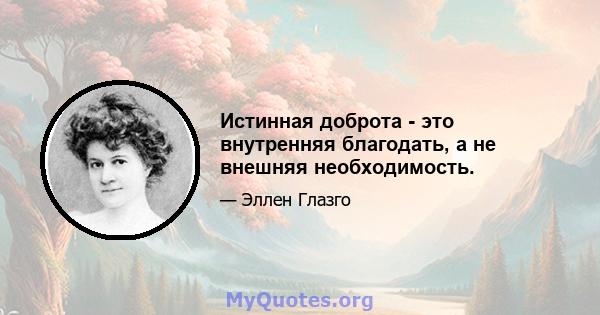 Истинная доброта - это внутренняя благодать, а не внешняя необходимость.

— Эллен Глазго

MyQuotes.org